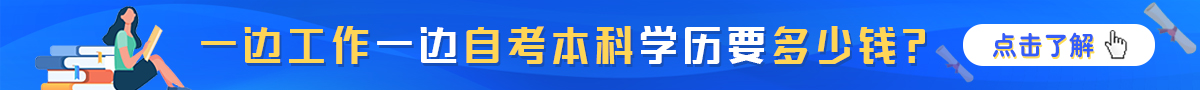 一边工作一边自考本科学历要多少钱?

点击了解